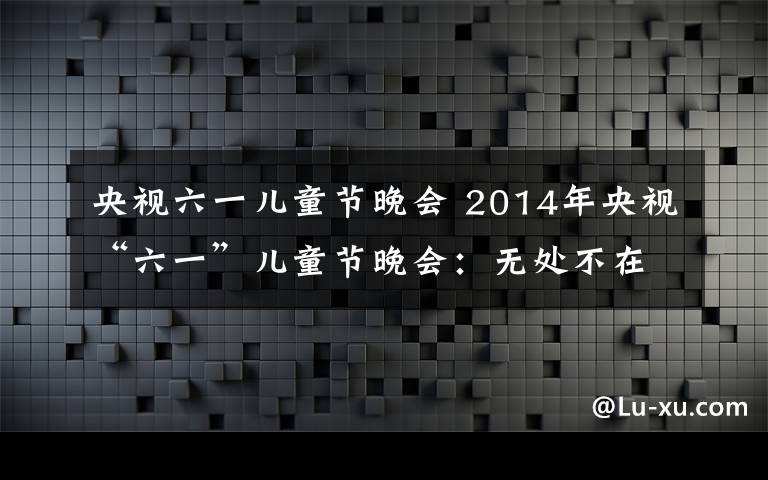 央视六一儿童节晚会 2014年央视“六一”儿童节晚会：无处不在

@Lu-xu.com